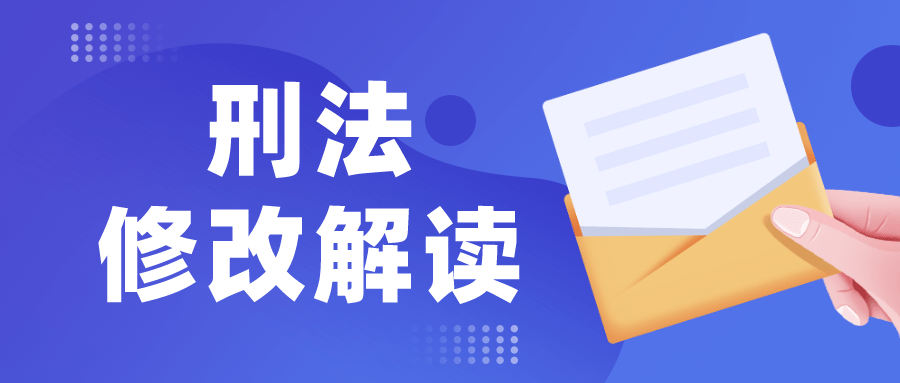 刑法
修改解读